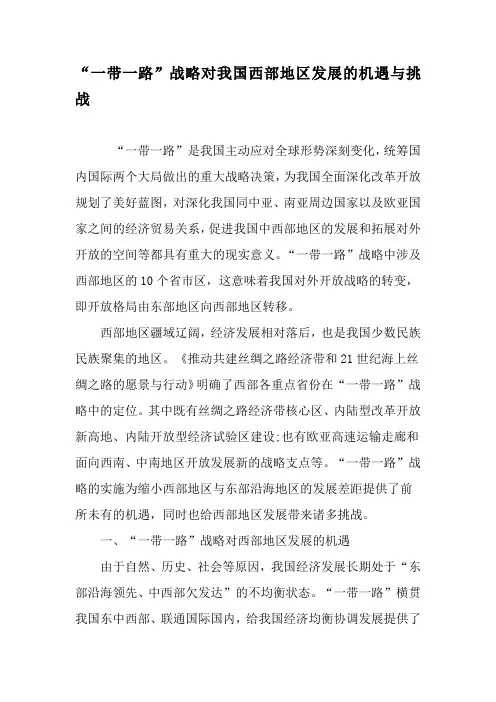 “一带一路”战略对我国西部地区发展的机遇与挑战

“一带一路”是我国主动应对全球形势深刻变化，统筹国内国际两个大局做出的重大战略决策，为我国全面深化改革开放规划了美好蓝图，对深化我国同中亚、南亚周边国家以及欧亚国家之间的经济贸易关系，促进我国中西部地区的发展和拓展对外开放的空间等都具有重大的现实意义。“一带一路”战略中涉及西部地区的10个省市区，这意味着我国对外开放战略的转变，即开放格局由东部地区向西部地区转移。

西部地区疆域辽阔，经济发展相对落后，也是我国少数民族民族聚集的地区。《推动共建丝绸之路经济带和21世纪海上丝绸之路的愿景与行动》明确了西部各重点省份在“一带一路”战略中的定位。其中既有丝绸之路经济带核心区、内陆型改革开放新高地、内陆开放型经济试验区建设;也有欧亚高速运输走廊和面向西南、中南地区开放发展新的战略支点等。“一带一路”战略的实施为缩小西部地区与东部沿海地区的发展差距提供了前所未有的机遇，同时也给西部地区发展带来诸多挑战。

一、“一带一路”战略对西部地区发展的机遇

由于自然、历史、社会等原因，我国经济发展长期处于“东部沿海领先、中西部欠发达”的不均衡状态。“一带一路”横贯我国东中西部、联通国际国内，给我国经济均衡协调发展提供了